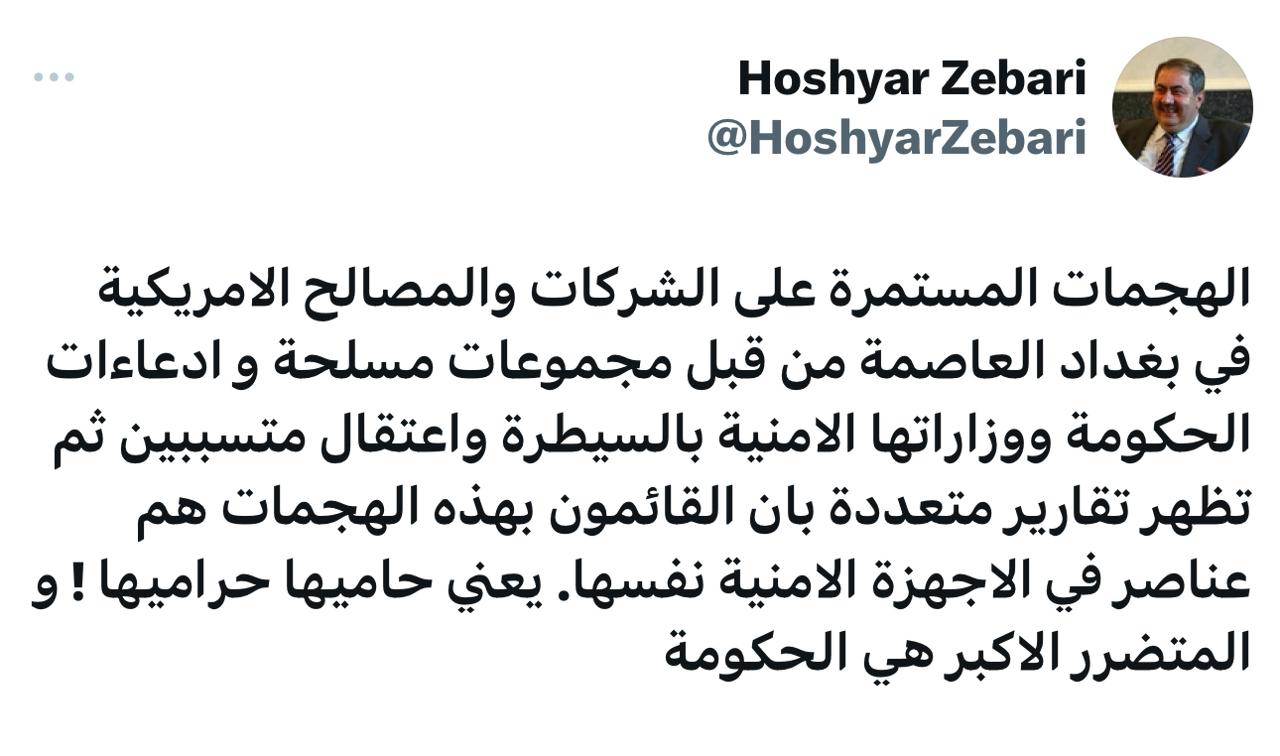 Hoshyar Zebari
@HoshyarZebari

الهجمات المستمرة على الشركات والمصالح الامريكية في بغداد العاصمة من قبل مجموعات مسلحة و ادعاءات الحكومة ووزاراتها الامنية بالسيطرة واعتقال متسببين ثم تظهر تقارير متعددة بان القائمون بهذه الهجمات هم عناصر في الاجهزة الامنية نفسها. يعني حاميها حراميها ! و المتضرر الاكبر هي الحكومة